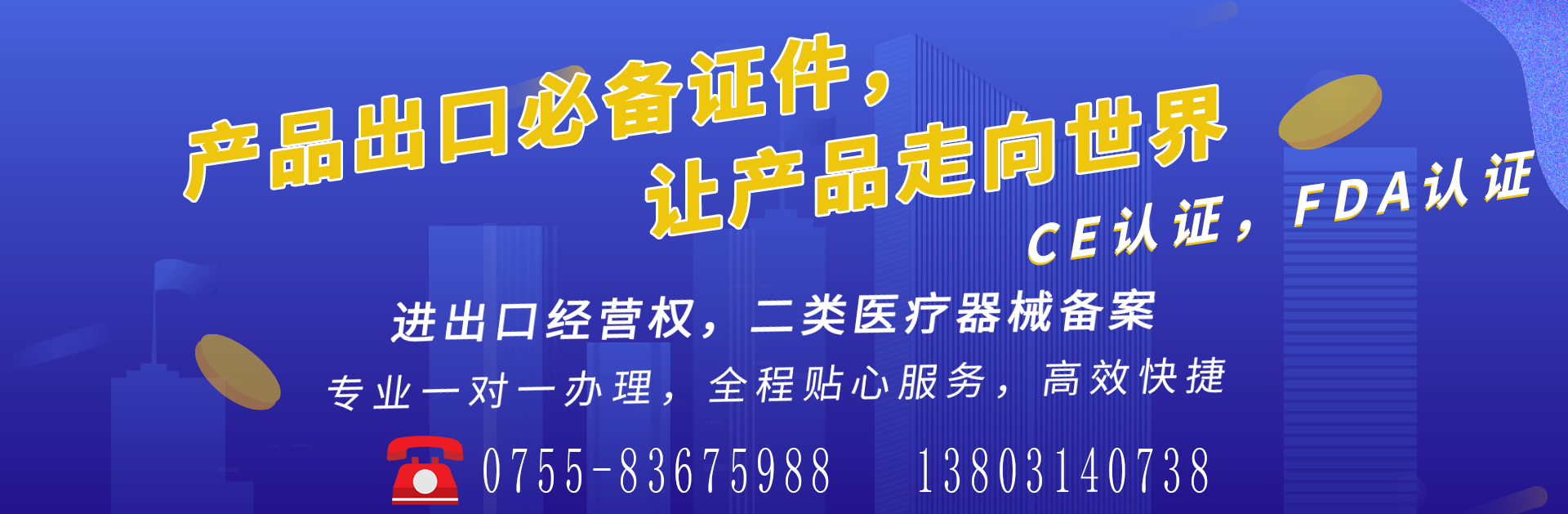 产品出口必备证件，
让产品走向世界

CE认证，FDA认证

进出口经营权，二类医疗器械备案

专业一对一办理，全程贴心服务，高效快捷

0755-83675988　13803140738